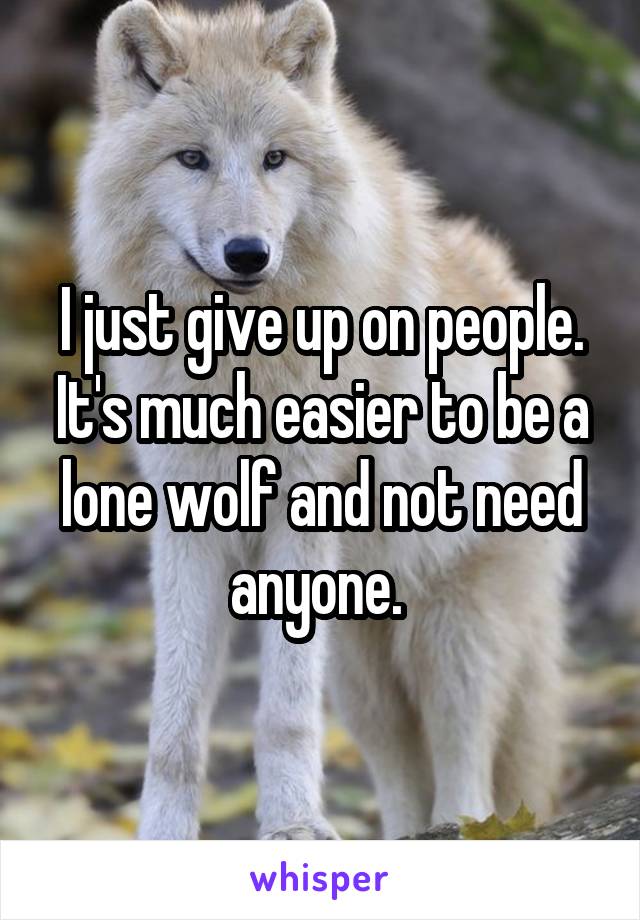 I just give up on people. It's much easier to be a lone wolf and not need anyone.

whisper